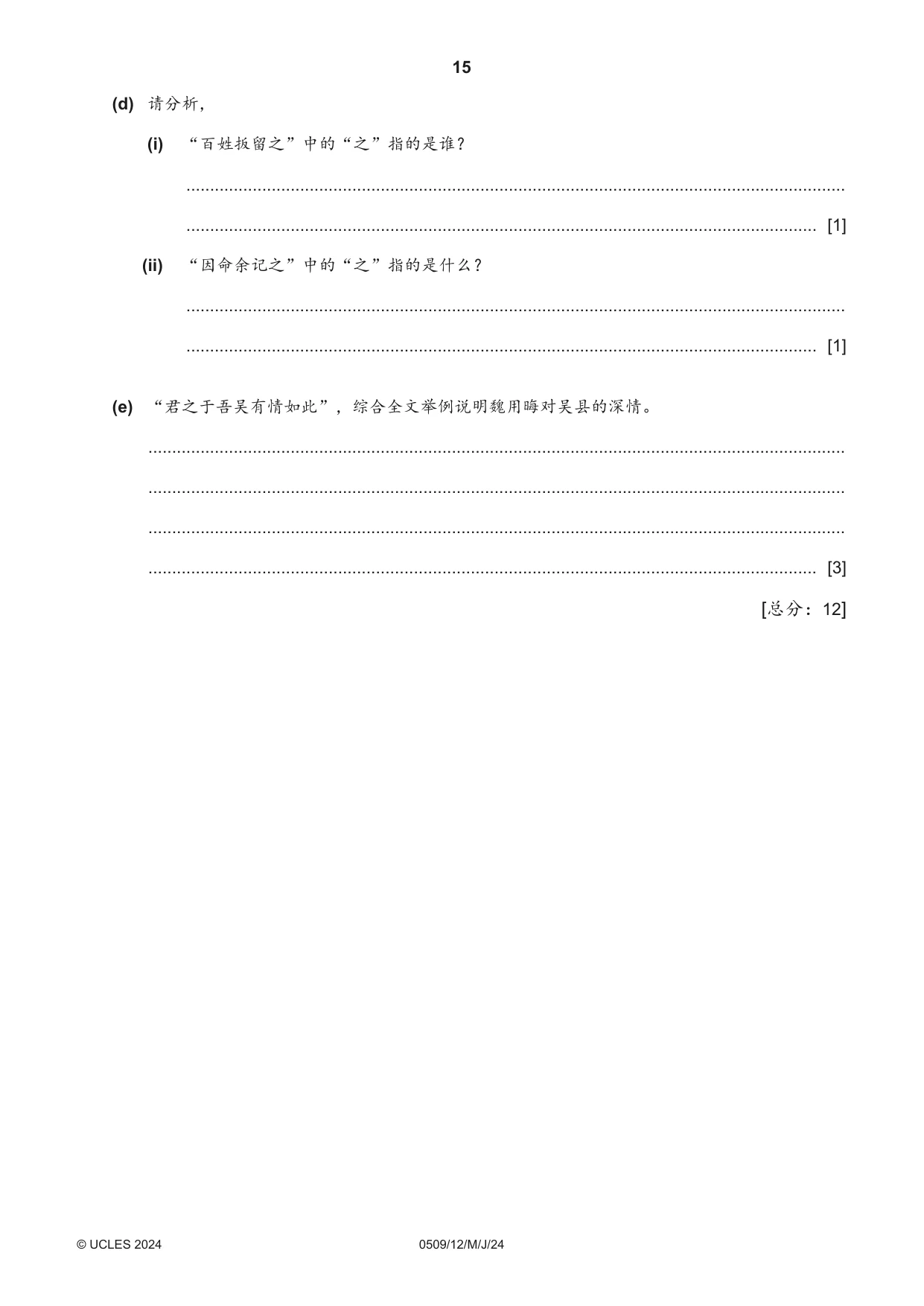 15

(d) 请分析，

(i) “百姓扳留之”中的“之”指的是谁？

____

____ [1]

(ii) “因命余记之”中的“之”指的是什么？

____

____ [1]

(e) “君之于吾吴有情如此”，综合全文举例说明魏用晦对吴县的深情。

____

____

____

____ [3]

[总分：12]

© UCLES 2024 0509/12/M/J/24